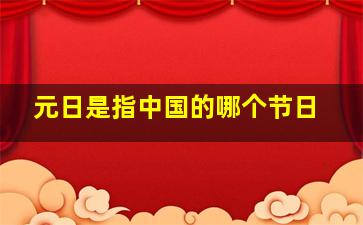 元日是指中国的哪个节日